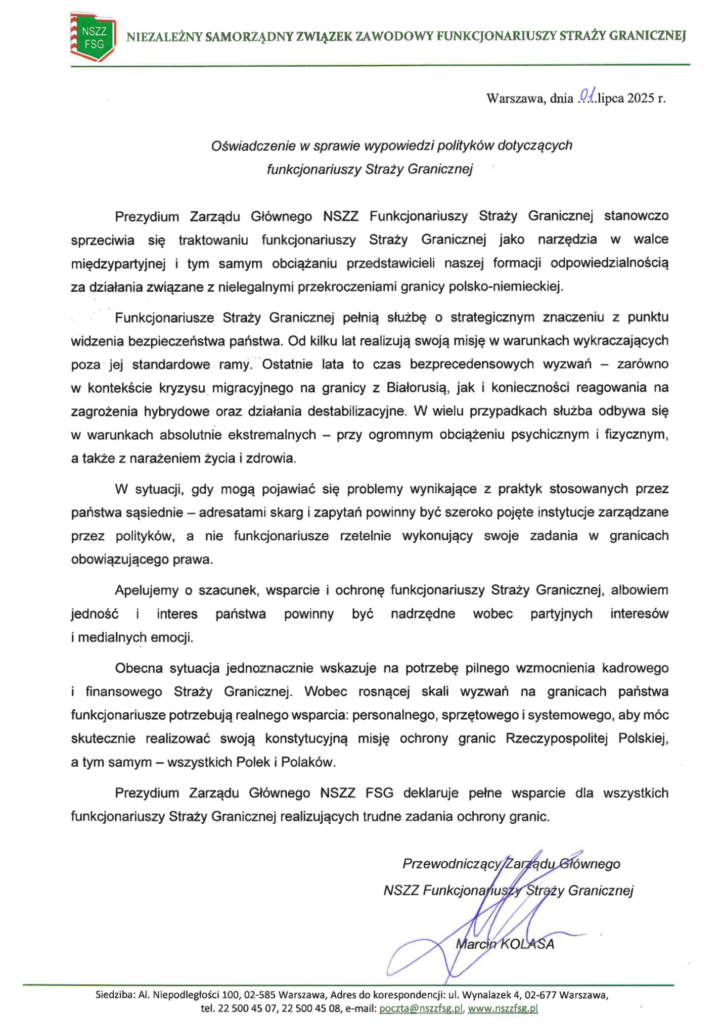 NSZZ FSG

NIEZALEŻNY SAMORZĄDNY ZWIĄZEK ZAWODOWY FUNKCJONARIUSZY STRAŻY GRANICZNEJ

Warszawa, dnia 01 lipca 2025 r.

Oświadczenie w sprawie wypowiedzi polityków dotyczących funkcjonariuszy Straży Granicznej

Prezydium Zarządu Głównego NSZZ Funkcjonariuszy Straży Granicznej stanowczo sprzeciwia się traktowaniu funkcjonariuszy Straży Granicznej jako narzędzia w walce międzypartyjnej i tym samym obciążaniu przedstawicieli naszej formacji odpowiedzialnością za działania związane z nielegalnymi przekroczeniami granicy polsko-niemieckiej.

Funkcjonariusze Straży Granicznej pełnią służbę o strategicznym znaczeniu z punktu widzenia bezpieczeństwa państwa. Od kilku lat realizują swoją misję w warunkach wykraczających poza jej standardowe ramy. Ostatnie lata to czas bezprecedensowych wyzwań – zarówno w kontekście kryzysu migracyjnego na granicy z Białorusią, jak i konieczności reagowania na zagrożenia hybrydowe oraz działania destabilizacyjne. W wielu przypadkach służba odbywa się w warunkach absolutnie ekstremalnych – przy ogromnym obciążeniu psychicznym i fizycznym, a także z narażeniem życia i zdrowia.

W sytuacji, gdy mogą pojawiać się problemy wynikające z praktyk stosowanych przez państwa sąsiednie – adresatami skarg i zapytań powinny być szeroko pojęte instytucje zarządzane przez polityków, a nie funkcjonariusze rzetelnie wykonujący swoje zadania w granicach obowiązującego prawa.

Apelujemy o szacunek, wsparcie i ochronę funkcjonariuszy Straży Granicznej, albowiem jedność i interes państwa powinny być nadrzędne wobec partyjnych interesów i medialnych emocji.

Obecna sytuacja jednoznacznie wskazuje na potrzebę pilnego wzmocnienia kadrowego i finansowego Straży Granicznej. Wobec rosnącej skali wyzwań na granicach państwa funkcjonariusze potrzebują realnego wsparcia: personalnego, sprzętowego i systemowego, aby móc skutecznie realizować swoją konstytucyjną misję ochrony granic Rzeczypospolitej Polskiej, a tym samym – wszystkich Polek i Polaków.

Prezydium Zarządu Głównego NSZZ FSG deklaruje pełne wsparcie dla wszystkich funkcjonariuszy Straży Granicznej realizujących trudne zadania ochrony granic.

Przewodniczący Zarządu Głównego
NSZZ Funkcjonariuszy Straży Granicznej

Marcin KOLASA

Siedziba: Al. Niepodległości 100, 02-585 Warszawa, Adres do korespondencji: ul. Wynalazek 4, 02-677 Warszawa, tel. 22 500 45 07, 22 500 45 08, e-mail: poczta@nszzfsg.pl, www.nszzfsg.pl